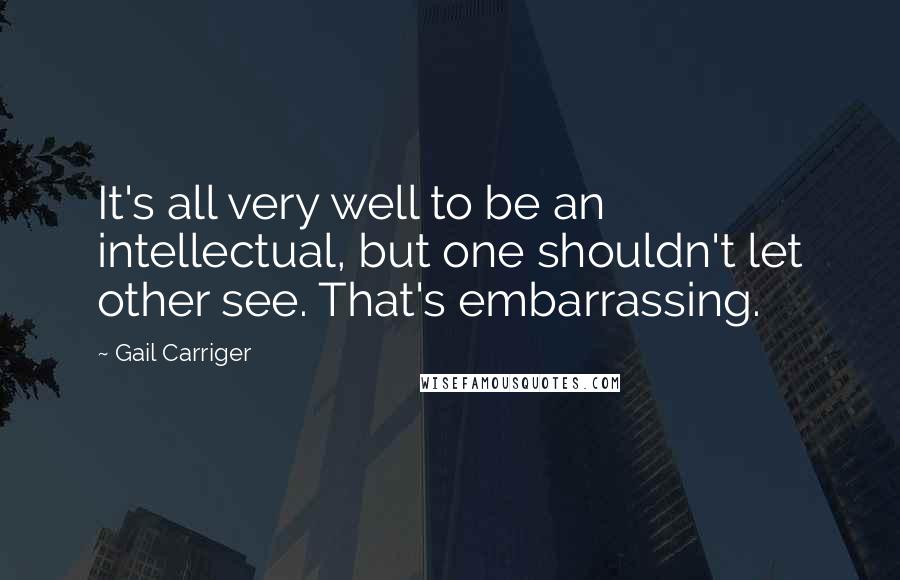 It's all very well to be an intellectual, but one shouldn't let other see. That's embarrassing.

~ Gail Carriger

WISEFAMOUSQUOTES.COM